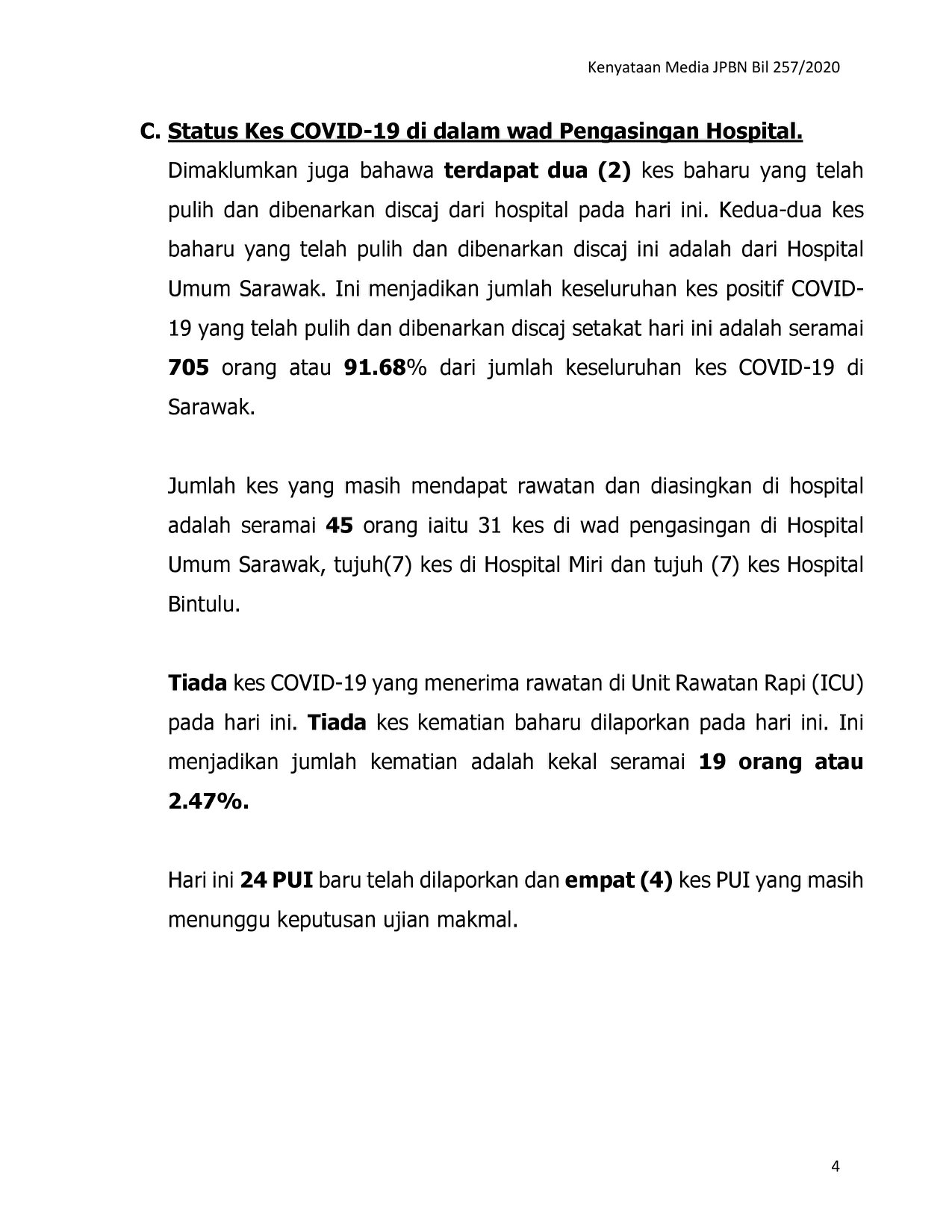 Kenyataan Media JPBN Bil 257/2020

C. Status Kes COVID-19 di dalam wad Pengasingan Hospital.

Dimaklumkan juga bahawa terdapat dua (2) kes baharu yang telah pulih dan dibenarkan discaj dari hospital pada hari ini. Kedua-dua kes baharu yang telah pulih dan dibenarkan discaj ini adalah dari Hospital Umum Sarawak. Ini menjadikan jumlah keseluruhan kes positif COVID-19 yang telah pulih dan dibenarkan discaj setakat hari ini adalah seramai 705 orang atau 91.68% dari jumlah keseluruhan kes COVID-19 di Sarawak.

Jumlah kes yang masih mendapat rawatan dan diasingkan di hospital adalah seramai 45 orang iaitu 31 kes di wad pengasingan di Hospital Umum Sarawak, tujuh(7) kes di Hospital Miri dan tujuh (7) kes Hospital Bintulu.

Tiada kes COVID-19 yang menerima rawatan di Unit Rawatan Rapi (ICU) pada hari ini. Tiada kes kematian baharu dilaporkan pada hari ini. Ini menjadikan jumlah kematian adalah kekal seramai 19 orang atau 2.47%.

Hari ini 24 PUI baru telah dilaporkan dan empat (4) kes PUI yang masih menunggu keputusan ujian makmal.

4